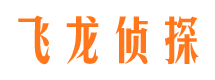 飞龙侦探